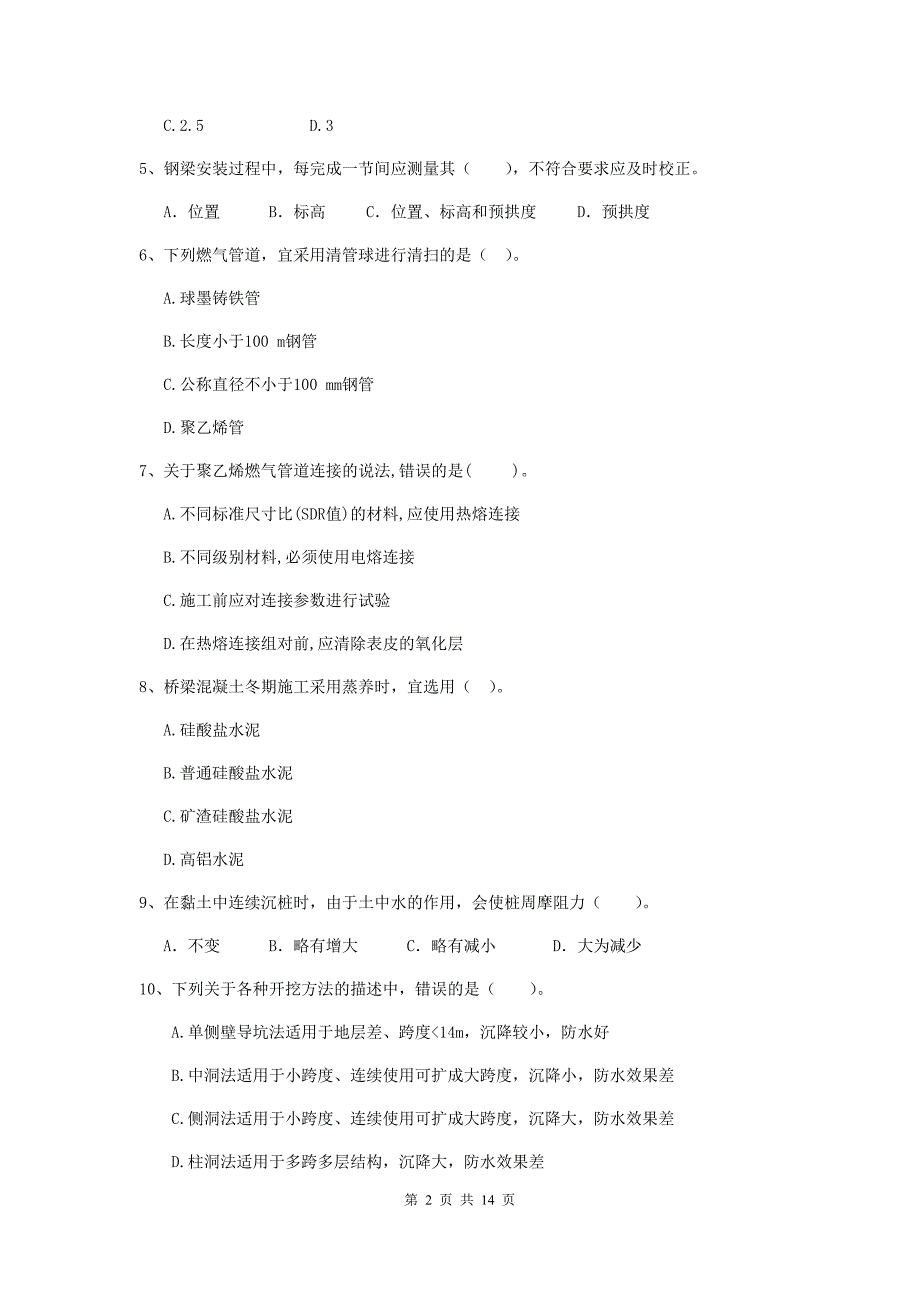 C.2.5　　　　　　D.3

5、钢梁安装过程中，每完成一节间应测量其（　　），不符合要求应及时校正。

A. 位置　　B. 标高　　C. 位置、标高和预拱度　　D. 预拱度

6、下列燃气管道，宜采用清管球进行清扫的是（ ）。

A.球墨铸铁管

B.长度小于100 m钢管

C.公称直径不小于100 mm钢管

D.聚乙烯管

7、关于聚乙烯燃气管道连接的说法,错误的是(　　)。

A.不同标准尺寸比(SDR值)的材料,应使用热熔连接

B.不同级别材料,必须使用电熔连接

C.施工前应对连接参数进行试验

D.在热熔连接组对前,应清除表皮的氧化层

8、桥梁混凝土冬期施工采用蒸养时，宜选用（ ）。

A.硅酸盐水泥

B.普通硅酸盐水泥

C.矿渣硅酸盐水泥

D.高铝水泥

9、在黏土中连续沉桩时，由于土中水的作用，会使桩周摩阻力（　　）。

A. 不变　　B. 略有增大　　C. 略有减小　　D. 大为减少

10、下列关于各种开挖方法的描述中，错误的是（　　）。

A.单侧壁导坑法适用于地层差、跨度<14m，沉降较小，防水好

B.中洞法适用于小跨度、连续使用可扩成大跨度，沉降小，防水效果差

C.侧洞法适用于小跨度、连续使用可扩成大跨度，沉降大，防水效果差

D.柱洞法适用于多跨多层结构，沉降大，防水效果差

第 2 页 共 14 页